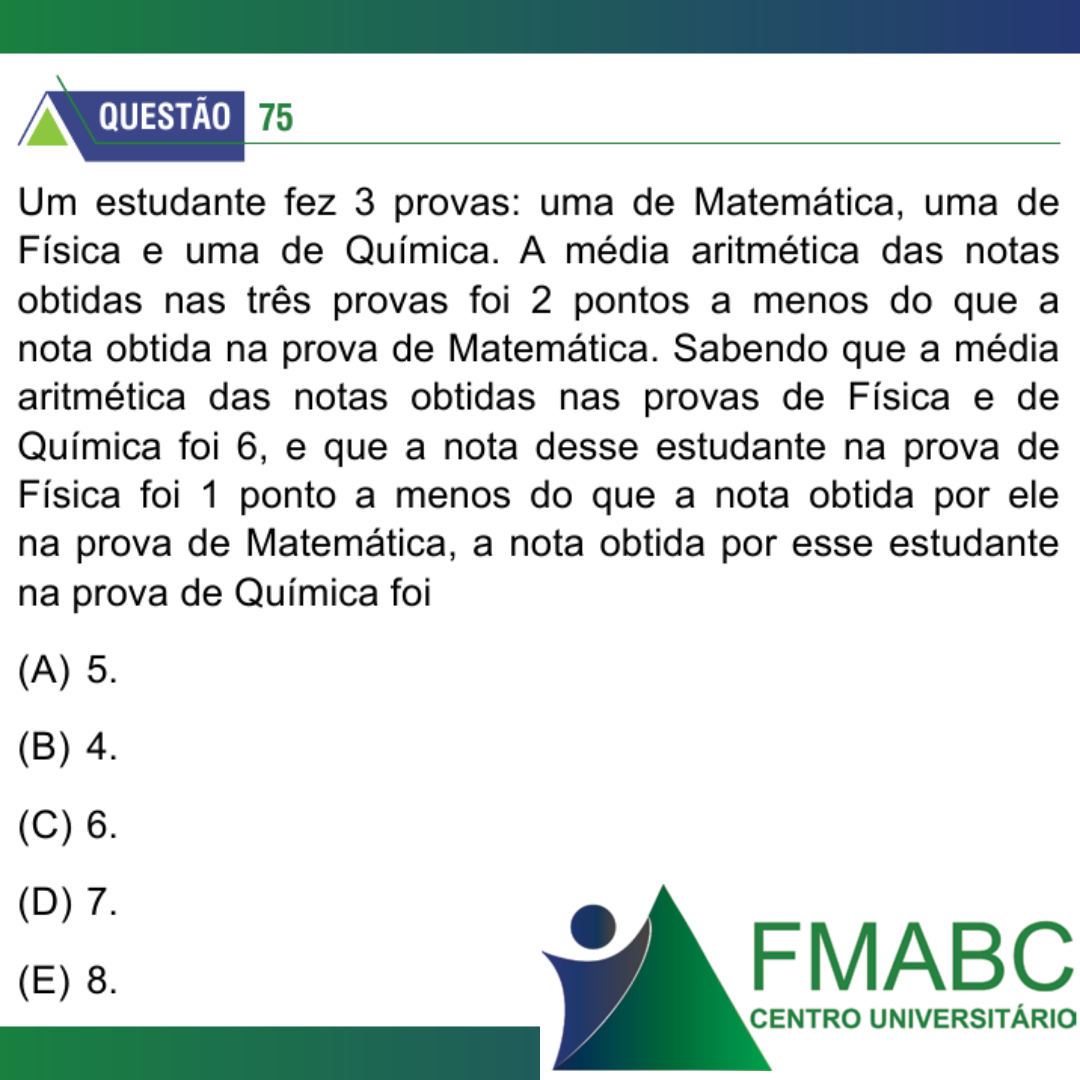 QUESTÃO 75

Um estudante fez 3 provas: uma de Matemática, uma de Física e uma de Química. A média aritmética das notas obtidas nas três provas foi 2 pontos a menos do que a nota obtida na prova de Matemática. Sabendo que a média aritmética das notas obtidas nas provas de Física e de Química foi 6, e que a nota desse estudante na prova de Física foi 1 ponto a menos do que a nota obtida por ele na prova de Matemática, a nota obtida por esse estudante na prova de Química foi

(A) 5.

(B) 4.

(C) 6.

(D) 7.

(E) 8.

FMABC
CENTRO UNIVERSITÁRIO